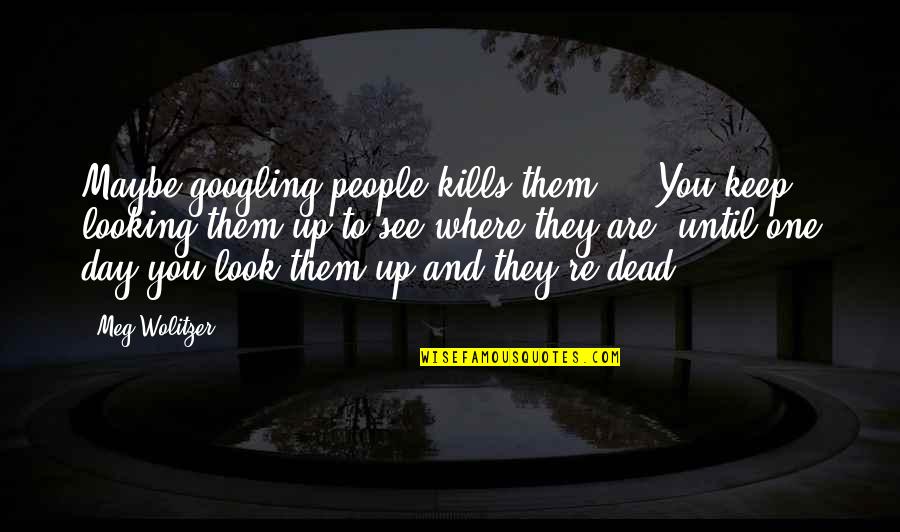 Maybe googling people kills them ... You keep looking them up to see where they are, until one day you look them up and they're dead.

Meg Wolitzer

WISEFAMOUSQUOTES.COM